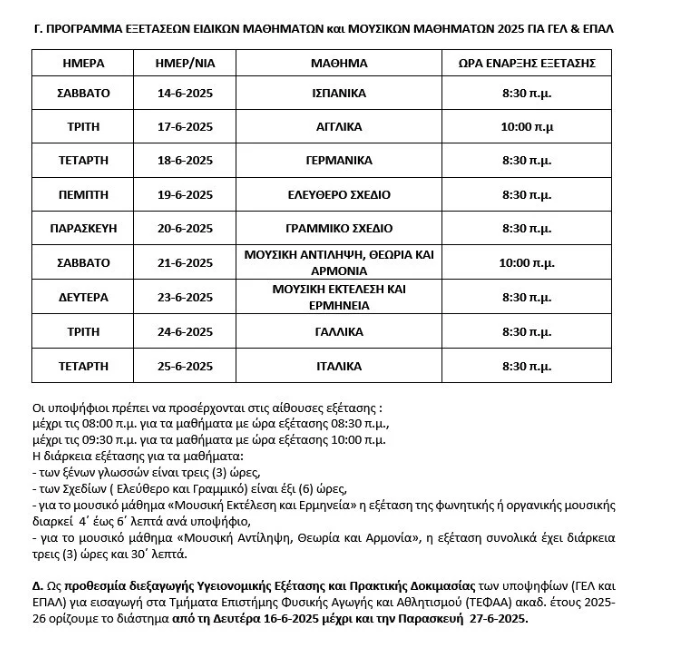 Γ. ΠΡΟΓΡΑΜΜΑ ΕΞΕΤΑΣΕΩΝ ΕΙΔΙΚΩΝ ΜΑΘΗΜΑΤΩΝ και ΜΟΥΣΙΚΩΝ ΜΑΘΗΜΑΤΩΝ 2025 ΓΙΑ ΓΕΛ & ΕΠΑΛ

| ΗΜΕΡΑ | ΗΜΕΡ/ΝΙΑ | ΜΑΘΗΜΑ | ΩΡΑ ΕΝΑΡΞΗΣ ΕΞΕΤΑΣΗΣ |
|---|---|---|---|
| ΣΑΒΒΑΤΟ | 14-6-2025 | ΙΣΠΑΝΙΚΑ | 8:30 π.μ. |
| ΤΡΙΤΗ | 17-6-2025 | ΑΓΓΛΙΚΑ | 10:00 π.μ |
| ΤΕΤΑΡΤΗ | 18-6-2025 | ΓΕΡΜΑΝΙΚΑ | 8:30 π.μ. |
| ΠΕΜΠΤΗ | 19-6-2025 | ΕΛΕΥΘΕΡΟ ΣΧΕΔΙΟ | 8:30 π.μ. |
| ΠΑΡΑΣΚΕΥΗ | 20-6-2025 | ΓΡΑΜΜΙΚΟ ΣΧΕΔΙΟ | 8:30 π.μ. |
| ΣΑΒΒΑΤΟ | 21-6-2025 | ΜΟΥΣΙΚΗ ΑΝΤΙΛΗΨΗ, ΘΕΩΡΙΑ ΚΑΙ ΑΡΜΟΝΙΑ | 10:00 π.μ. |
| ΔΕΥΤΕΡΑ | 23-6-2025 | ΜΟΥΣΙΚΗ ΕΚΤΕΛΕΣΗ ΚΑΙ ΕΡΜΗΝΕΙΑ | 8:30 π.μ. |
| ΤΡΙΤΗ | 24-6-2025 | ΓΑΛΛΙΚΑ | 8:30 π.μ. |
| ΤΕΤΑΡΤΗ | 25-6-2025 | ΙΤΑΛΙΚΑ | 8:30 π.μ. |

Οι υποψήφιοι πρέπει να προσέρχονται στις αίθουσες εξέτασης :
μέχρι τις 08:00 π.μ. για τα μαθήματα με ώρα εξέτασης 08:30 π.μ.,
μέχρι τις 09:30 π.μ. για τα μαθήματα με ώρα εξέτασης 10:00 π.μ.
Η διάρκεια εξέτασης για τα μαθήματα:
- των ξένων γλωσσών είναι τρεις (3) ώρες,
- των Σχεδίων ( Ελεύθερο και Γραμμικό) είναι έξι (6) ώρες,
- για το μουσικό μάθημα «Μουσική Εκτέλεση και Ερμηνεία» η εξέταση της φωνητικής ή οργανικής μουσικής διαρκεί 4΄ έως 6΄ λεπτά ανά υποψήφιο,
- για το μουσικό μάθημα «Μουσική Αντίληψη, Θεωρία και Αρμονία», η εξέταση συνολικά έχει διάρκεια τρεις (3) ώρες και 30΄ λεπτά.

Δ. Ως προθεσμία διεξαγωγής Υγειονομικής Εξέτασης και Πρακτικής Δοκιμασίας των υποψηφίων (ΓΕΛ και ΕΠΑΛ) για εισαγωγή στα Τμήματα Επιστήμης Φυσικής Αγωγής και Αθλητισμού (ΤΕΦΑΑ) ακαδ. έτους 2025-26 ορίζουμε το διάστημα από τη Δευτέρα 16-6-2025 μέχρι και την Παρασκευή 27-6-2025.